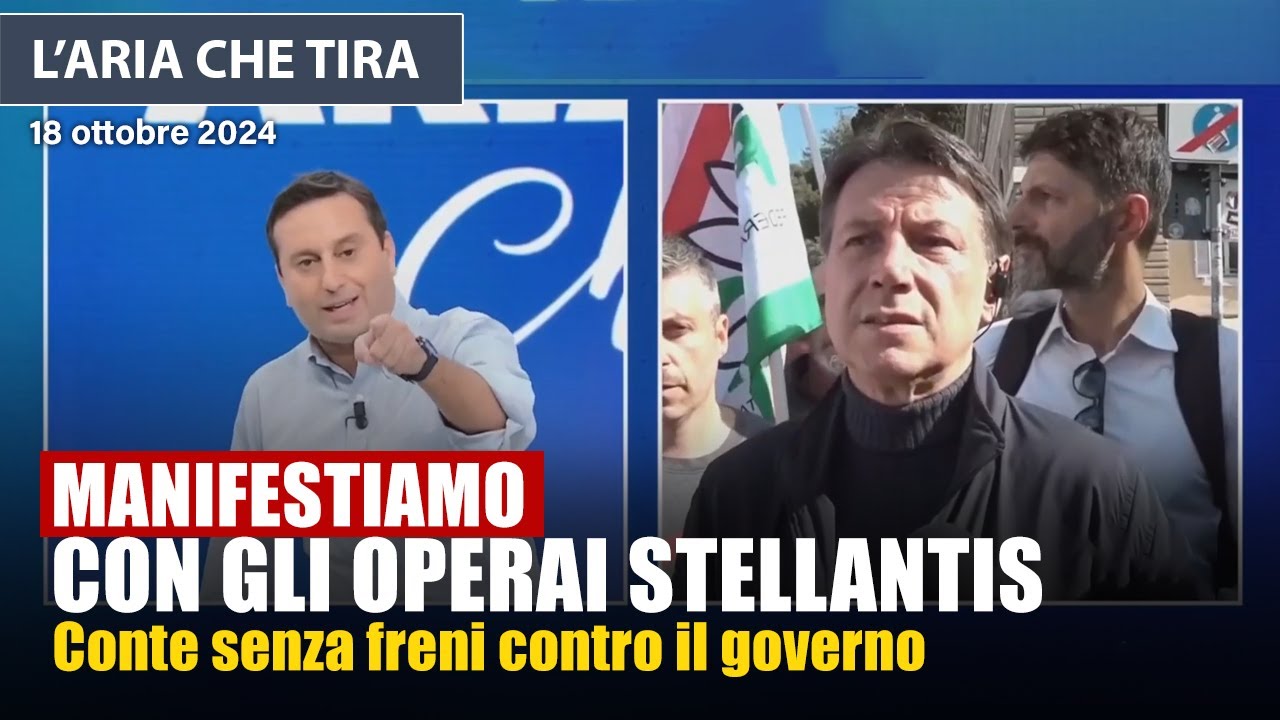 L'ARIA CHE TIRA
18 ottobre 2024

MANIFESTIAMO
CON GLI OPERAI STELLANTIS
Conte senza freni contro il governo